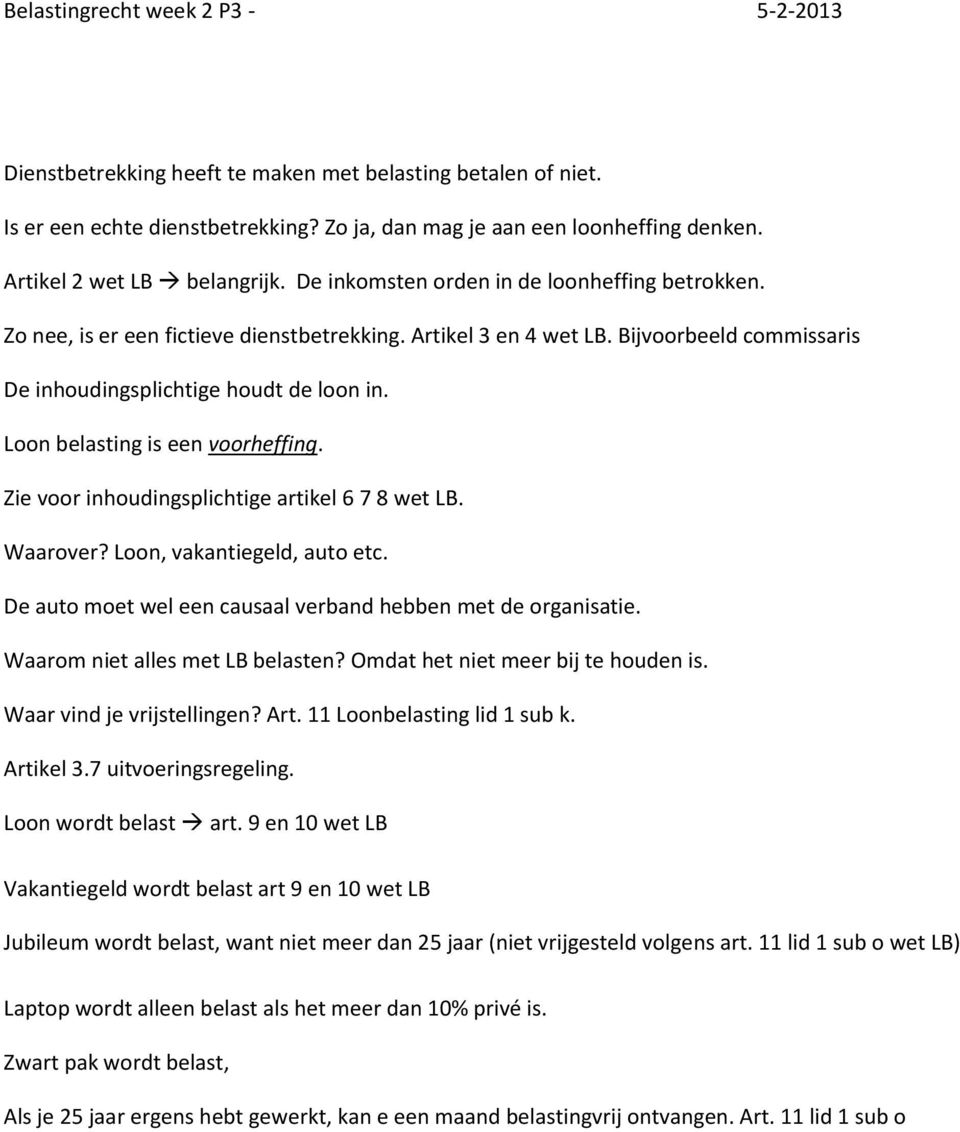 Belastingrecht week 2 P3 - 5-2-2013

Dienstbetrekking heeft te maken met belasting betalen of niet.

Is er een echte dienstbetrekking? Zo ja, dan mag je aan een loonheffing denken.

Artikel 2 wet LB → belangrijk. De inkomsten orden in de loonheffing betrokken.

Zo nee, is er een fictieve dienstbetrekking. Artikel 3 en 4 wet LB. Bijvoorbeeld commissaris

De inhoudingsplichtige houdt de loon in.

Loon belasting is een voorheffing.

Zie voor inhoudingsplichtige artikel 6 7 8 wet LB.

Waarover? Loon, vakantiegeld, auto etc.

De auto moet wel een causaal verband hebben met de organisatie.

Waarom niet alles met LB belasten? Omdat het niet meer bij te houden is.

Waar vind je vrijstellingen? Art. 11 Loonbelasting lid 1 sub k.

Artikel 3.7 uitvoeringsregeling.

Loon wordt belast → art. 9 en 10 wet LB

Vakantiegeld wordt belast art 9 en 10 wet LB

Jubileum wordt belast, want niet meer dan 25 jaar (niet vrijgesteld volgens art. 11 lid 1 sub o wet LB)

Laptop wordt alleen belast als het meer dan 10% privé is.

Zwart pak wordt belast,

Als je 25 jaar ergens hebt gewerkt, kan e een maand belastingvrij ontvangen. Art. 11 lid 1 sub o